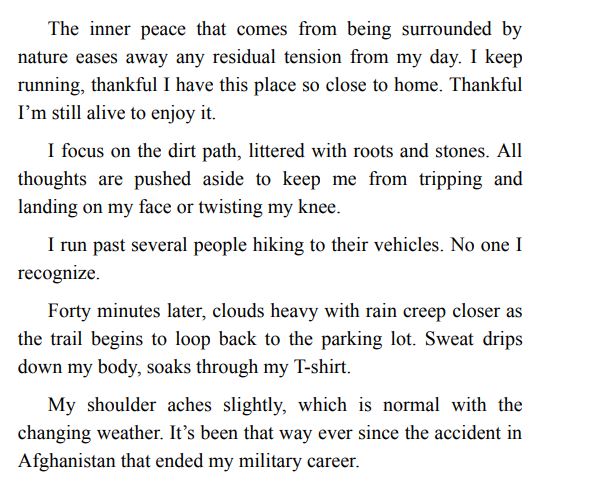 The inner peace that comes from being surrounded by nature eases away any residual tension from my day. I keep running, thankful I have this place so close to home. Thankful I’m still alive to enjoy it.

I focus on the dirt path, littered with roots and stones. All thoughts are pushed aside to keep me from tripping and landing on my face or twisting my knee.

I run past several people hiking to their vehicles. No one I recognize.

Forty minutes later, clouds heavy with rain creep closer as the trail begins to loop back to the parking lot. Sweat drips down my body, soaks through my T-shirt.

My shoulder aches slightly, which is normal with the changing weather. It’s been that way ever since the accident in Afghanistan that ended my military career.